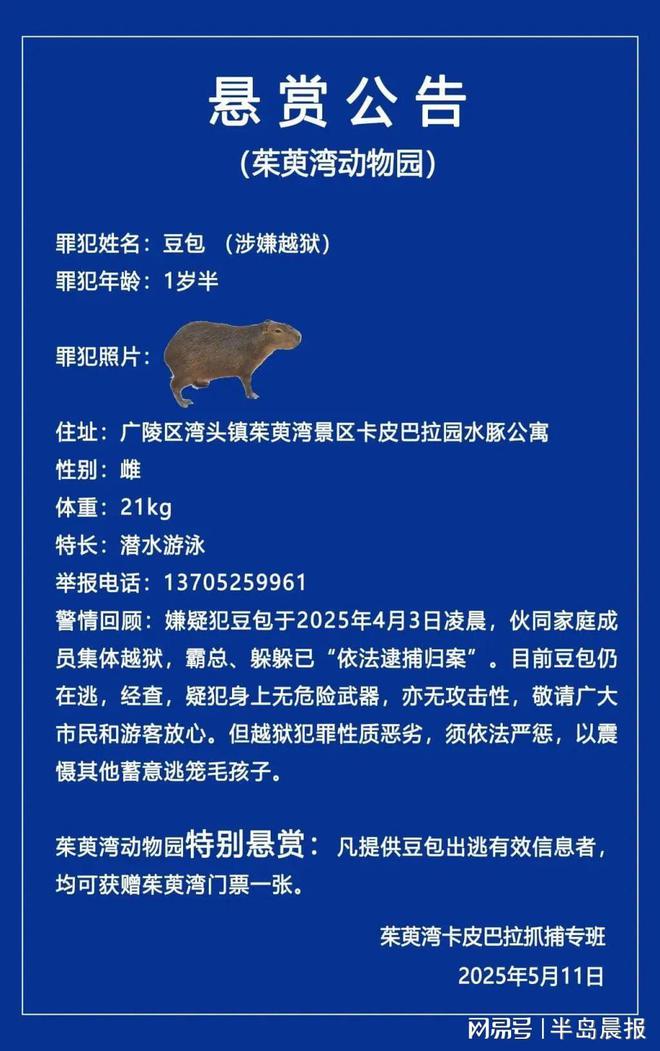 悬赏公告

(茱萸湾动物园)

罪犯姓名：豆包 （涉嫌越狱）
罪犯年龄：1岁半

罪犯照片：

住址：广陵区湾头镇茱萸湾景区卡皮巴拉园水豚公寓
性别：雌
体重：21kg
特长：潜水游泳
举报电话：13705259961
警情回顾：嫌疑犯豆包于2025年4月3日凌晨，伙同家庭成员集体越狱，霸总、躲躲已“依法逮捕归案”。目前豆包仍在逃，经查，疑犯身上无危险武器，亦无攻击性，敬请广大市民和游客放心。但越狱犯罪性质恶劣，须依法严惩，以震慑其他蓄意逃笼毛孩子。

茱萸湾动物园特别悬赏：凡提供豆包出逃有效信息者，均可获赠茱萸湾门票一张。

茱萸湾卡皮巴拉抓捕专班
2025年5月11日

网易号 | 半岛晨报